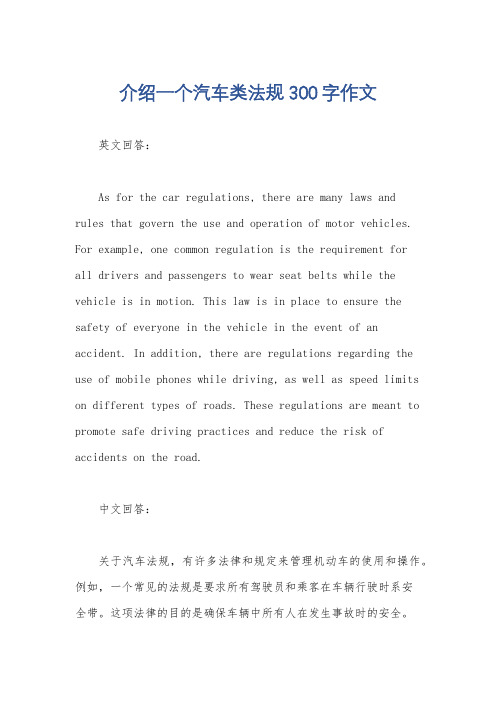 介绍一个汽车类法规300字作文

英文回答：

As for the car regulations, there are many laws and rules that govern the use and operation of motor vehicles. For example, one common regulation is the requirement for all drivers and passengers to wear seat belts while the vehicle is in motion. This law is in place to ensure the safety of everyone in the vehicle in the event of an accident. In addition, there are regulations regarding the use of mobile phones while driving, as well as speed limits on different types of roads. These regulations are meant to promote safe driving practices and reduce the risk of accidents on the road.

中文回答：

关于汽车法规，有许多法律和规定来管理机动车的使用和操作。例如，一个常见的法规是要求所有驾驶员和乘客在车辆行驶时系安全带。这项法律的目的是确保车辆中所有人在发生事故时的安全。